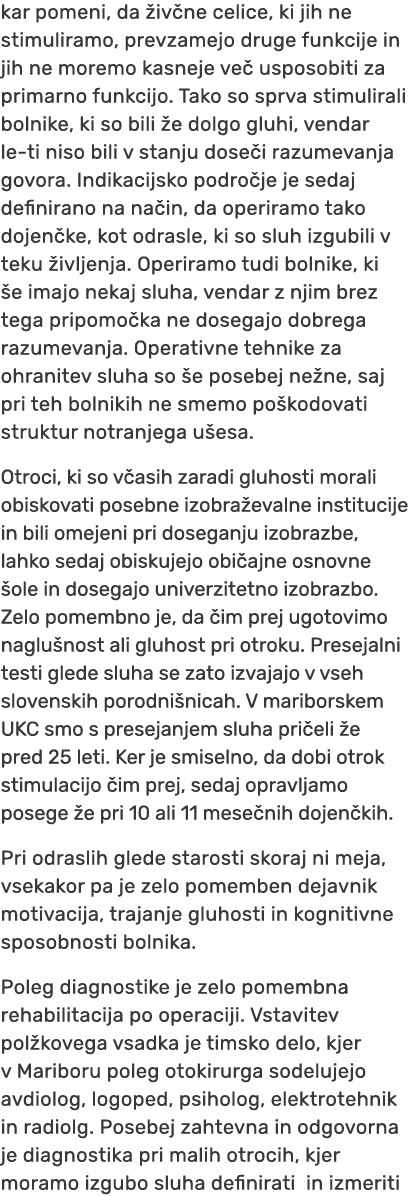 kar pomeni, da živčne celice, ki jih ne stimuliramo, prevzamejo druge funkcije in jih ne moremo kasneje več usposobiti za primarno funkcijo. Tako so sprva stimulirali bolnike, ki so bili že dolgo gluhi, vendar le-ti niso bili v stanju doseči razumevanja govora. Indikacijsko področje je sedaj definirano na način, da operiramo tako dojenčke, kot odrasle, ki so sluh izgubili v teku življenja. Operiramo tudi bolnike, ki še imajo nekaj sluha, vendar z njim brez tega pripomočka ne dosegajo dobrega razumevanja. Operativne tehnike za ohranitev sluha so še posebej nežne, saj pri teh bolnikih ne smemo poškodovati struktur notranjega ušesa.

Otroci, ki so včasih zaradi gluhosti morali obiskovati posebne izobraževalne institucije in bili omejeni pri doseganju izobrazbe, lahko sedaj obiskujejo običajne osnovne šole in dosegajo univerzitetno izobrazbo. Zelo pomembno je, da čim prej ugotovimo naglušnost ali gluhost pri otroku. Presejalni testi glede sluha se zato izvajajo v vseh slovenskih porodnišnicah. V mariborskem UKC smo s presejanjem sluha pričeli že pred 25 leti. Ker je smiselno, da dobi otrok stimulacijo čim prej, sedaj opravljamo posege že pri 10 ali 11 mesečnih dojenčkih.

Pri odraslih glede starosti skoraj ni meja, vsekakor pa je zelo pomemben dejavnik motivacija, trajanje gluhosti in kognitivne sposobnosti bolnika.

Poleg diagnostike je zelo pomembna rehabilitacija po operaciji. Vstavitev polžkovega vsadka je timsko delo, kjer v Mariboru poleg otokirurga sodelujejo avdiolog, logoped, psiholog, elektrotehnik in radiolg. Posebej zahtevna in odgovorna je diagnostika pri malih otrocih, kjer moramo izgubo sluha definirati in izmeriti